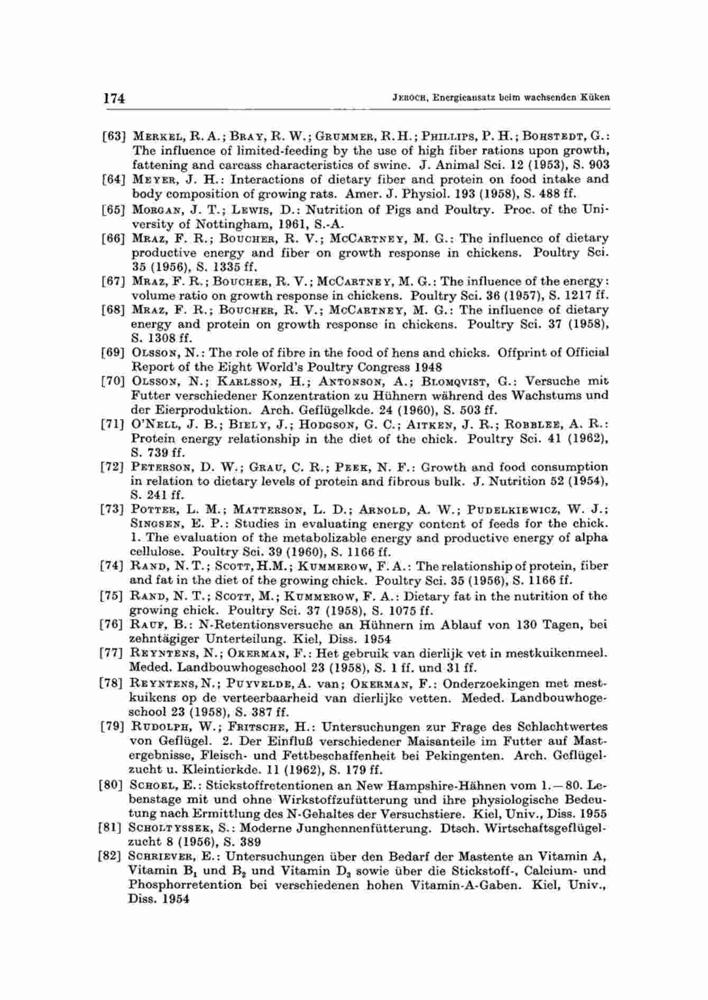 174 JEROCH, Energieansatz beim wachsenden Küken

[63] MERKEL, R. A.; BRAY, R. W.; GRUMMER, R. H.; PHILLIPS, P. H.; BOHSTEDT, G.: The influence of limited-feeding by the use of high fiber rations upon growth, fattening and carcass characteristics of swine. J. Animal Sci. 12 (1953), S. 903

[64] MEYER, J. H.: Interactions of dietary fiber and protein on food intake and body composition of growing rats. Amer. J. Physiol. 193 (1958), S. 488 ff.

[65] MORGAN, J. T.; LEWIS, D.: Nutrition of Pigs and Poultry. Proc. of the University of Nottingham, 1961, S.-A.

[66] MRAZ, F. R.; BOUCHER, R. V.; MCCARTNEY, M. G.: The influence of dietary productive energy and fiber on growth response in chickens. Poultry Sci. 35 (1956), S. 1335 ff.

[67] MRAZ, F. R.; BOUCHER, R. V.; MCCARTNEY, M. G.: The influence of the energy: volume ratio on growth response in chickens. Poultry Sci. 36 (1957), S. 1217 ff.

[68] MRAZ, F. R.; BOUCHER, R. V.; MCCARTNEY, M. G.: The influence of dietary energy and protein on growth response in chickens. Poultry Sci. 37 (1958), S. 1308 ff.

[69] OLSSON, N.: The role of fibre in the food of hens and chicks. Offprint of Official Report of the Eight World's Poultry Congress 1948

[70] OLSSON, N.; KARLSSON, H.; ANTONSON, A.; BLOMQVIST, G.: Versuche mit Futter verschiedener Konzentration zu Hühnern während des Wachstums und der Eierproduktion. Arch. Geflügelkde. 24 (1960), S. 503 ff.

[71] O'NELL, J. B.; BIELY, J.; HODGSON, G. C.; AITKEN, J. R.; ROBBLEE, A. R.: Protein energy relationship in the diet of the chick. Poultry Sci. 41 (1962), S. 739 ff.

[72] PETERSON, D. W.; GRAU, C. R.; PEEK, N. F.: Growth and food consumption in relation to dietary levels of protein and fibrous bulk. J. Nutrition 52 (1954), S. 241 ff.

[73] POTTER, L. M.; MATTERSON, L. D.; ARNOLD, A. W.; PUDELKIEWICZ, W. J.; SINGSEN, E. P.: Studies in evaluating energy content of feeds for the chick. 1. The evaluation of the metabolizable energy and productive energy of alpha cellulose. Poultry Sci. 39 (1960), S. 1166 ff.

[74] RAND, N. T.; SCOTT, H.M.; KUMMEROW, F. A.: The relationship of protein, fiber and fat in the diet of the growing chick. Poultry Sci. 35 (1956), S. 1166 ff.

[75] RAND, N. T.; SCOTT, M.; KUMMEROW, F. A.: Dietary fat in the nutrition of the growing chick. Poultry Sci. 37 (1958), S. 1075 ff.

[76] RAUF, B.: N-Retentionsversuche an Hühnern im Ablauf von 130 Tagen, bei zehntägiger Unterteilung. Kiel, Diss. 1954

[77] REYNTENS, N.; OKERMAN, F.: Het gebruik van dierlijk vet in mestkuikenmeel. Meded. Landbouwhogeschool 23 (1958), S. 1 ff. und 31 ff.

[78] REYNTENS, N.; PUYVELDE, A. van; OKERMAN, F.: Onderzoekingen met mestkuikens op de verteerbaarheid van dierlijke vetten. Meded. Landbouwhogeschool 23 (1958), S. 387 ff.

[79] RUDOLPH, W.; FRITSCHE, H.: Untersuchungen zur Frage des Schlachtwertes von Geflügel. 2. Der Einfluß verschiedener Maisanteile im Futter auf Mastergebnisse, Fleisch- und Fettbeschaffenheit bei Pekingenten. Arch. Geflügelzucht u. Kleintierkde. 11 (1962), S. 179 ff.

[80] SCHOEL, E.: Stickstoffretentionen an New Hampshire-Hähnen vom 1.—80. Lebenstage mit und ohne Wirkstoffzufütterung und ihre physiologische Bedeutung nach Ermittlung des N-Gehaltes der Versuchstiere. Kiel, Univ., Diss. 1955

[81] SCHOLTYSSEK, S.: Moderne Junghennenfütterung. Dtsch. Wirtschaftsgeflügelzucht 8 (1956), S. 389

[82] SCHRIEVER, E.: Untersuchungen über den Bedarf der Mastente an Vitamin A, Vitamin $B_1$ und $B_2$ und Vitamin $D_3$ sowie über die Stickstoff-, Calcium- und Phosphorretention bei verschiedenen hohen Vitamin-A-Gaben. Kiel, Univ., Diss. 1954